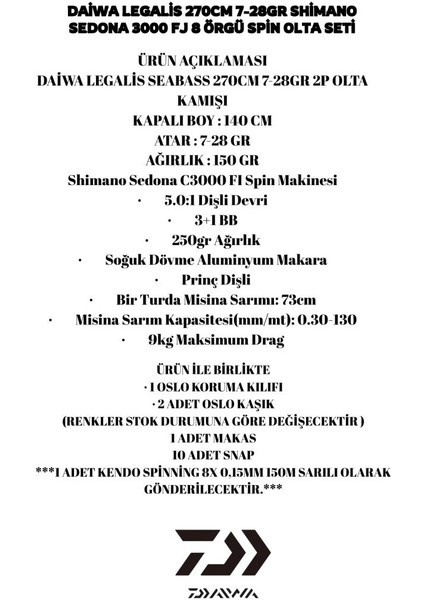 DAİWA LEGALİS 270CM 7-28GR SHİMANO SEDONA 3000 FJ 8 ÖRGÜ SPİN OLTA SETİ

ÜRÜN AÇIKLAMASI
DAİWA LEGALİS SEABASS 270CM 7-28GR 2P OLTA KAMIŞI
KAPALI BOY : 140 CM
ATAR : 7-28 GR
AĞIRLIK : 150 GR
Shimano Sedona C3000 FI Spin Makinesi
· 5.0:1 Dişli Devri
· 3+1 BB
· 250gr Ağırlık
· Soğuk Dövme Aluminyum Makara
· Prinç Dişli
· Bir Turda Misina Sarımı: 73cm
· Misina Sarım Kapasitesi(mm/mt): 0.30-130
· 9kg Maksimum Drag

ÜRÜN İLE BİRLİKTE
· 1 OSLO KORUMA KILIFI
· 2 ADET OSLO KAŞIK
(RENKLER STOK DURUMUNA GÖRE DEĞİŞECEKTİR )
1 ADET MAKAS
10 ADET SNAP
***1 ADET KENDO SPİNNİNG 8X 0,15MM 150M SARILI OLARAK GÖNDERİLECEKTİR.***

DAIWA